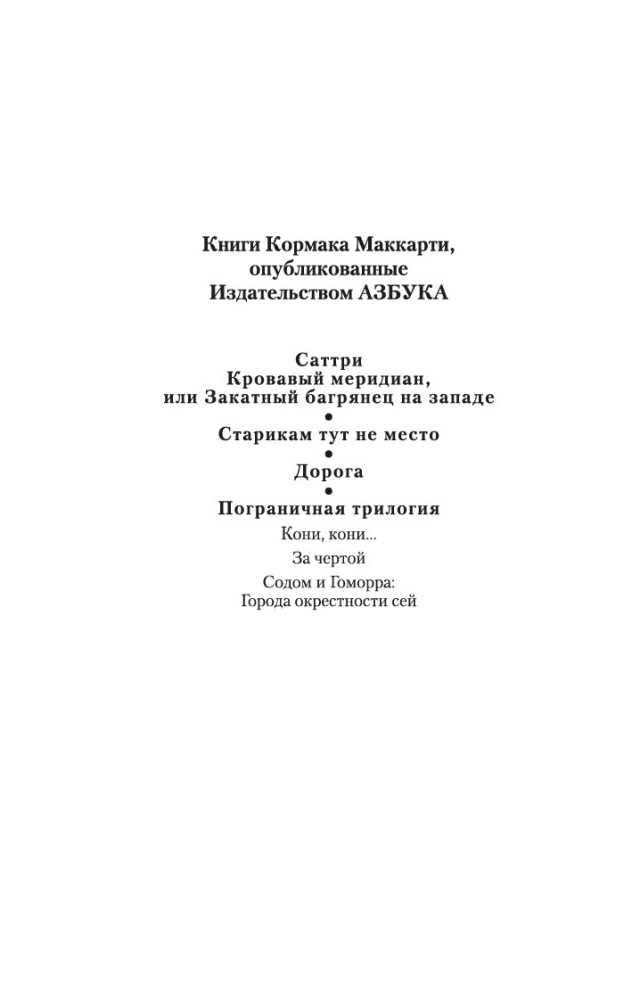 Книги Кормака Маккарти, опубликованные Издательством АЗБУКА

Саттри
Кровавый меридиан, или Закатный багрянец на западе
•
Старикам тут не место
•
Дорога
•
Пограничная трилогия
Кони, кони...
За чертой
Содом и Гоморра: Города окрестности сей